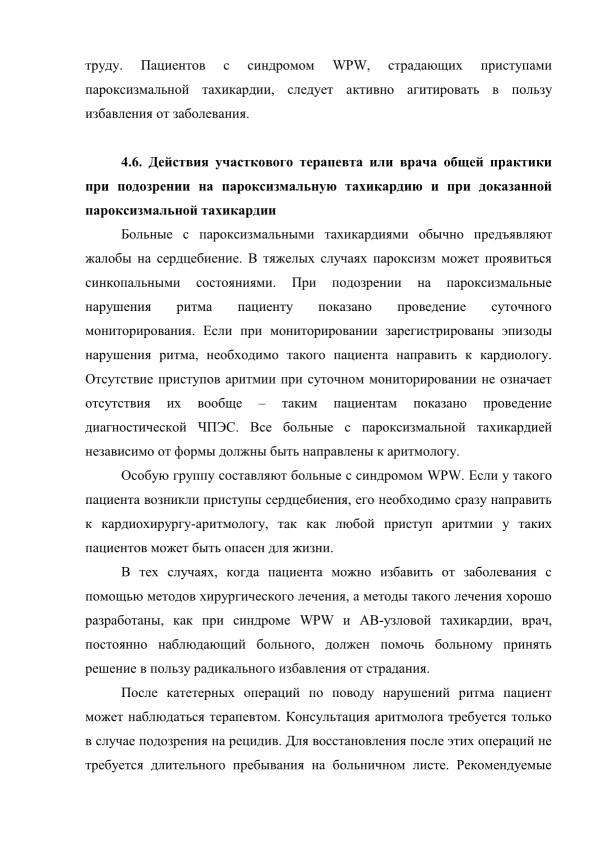 труду. Пациентов с синдромом WPW, страдающих приступами пароксизмальной тахикардии, следует активно агитировать в пользу избавления от заболевания.

4.6. Действия участкового терапевта или врача общей практики при подозрении на пароксизмальную тахикардию и при доказанной пароксизмальной тахикардии

Больные с пароксизмальными тахикардиями обычно предъявляют жалобы на сердцебиение. В тяжелых случаях пароксизм может проявиться синкопальными состояниями. При подозрении на пароксизмальные нарушения ритма пациенту показано проведение суточного мониторирования. Если при мониторировании зарегистрированы эпизоды нарушения ритма, необходимо такого пациента направить к кардиологу. Отсутствие приступов аритмии при суточном мониторировании не означает отсутствия их вообще – таким пациентам показано проведение диагностической ЧПЭС. Все больные с пароксизмальной тахикардией независимо от формы должны быть направлены к аритмологу.

Особую группу составляют больные с синдромом WPW. Если у такого пациента возникли приступы сердцебиения, его необходимо сразу направить к кардиохирургу-аритмологу, так как любой приступ аритмии у таких пациентов может быть опасен для жизни.

В тех случаях, когда пациента можно избавить от заболевания с помощью методов хирургического лечения, а методы такого лечения хорошо разработаны, как при синдроме WPW и АВ-узловой тахикардии, врач, постоянно наблюдающий больного, должен помочь больному принять решение в пользу радикального избавления от страдания.

После катетерных операций по поводу нарушений ритма пациент может наблюдаться терапевтом. Консультация аритмолога требуется только в случае подозрения на рецидив. Для восстановления после этих операций не требуется длительного пребывания на больничном листе. Рекомендуемые